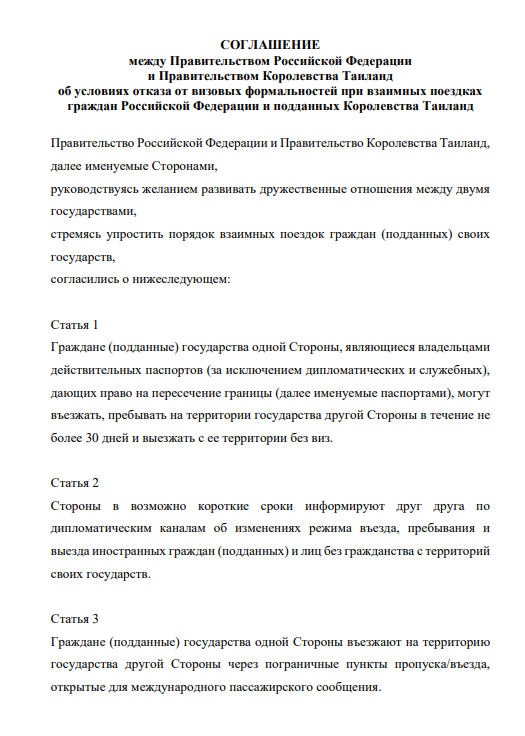 СОГЛАШЕНИЕ
между Правительством Российской Федерации
и Правительством Королевства Таиланд
об условиях отказа от визовых формальностей при взаимных поездках граждан Российской Федерации и подданных Королевства Таиланд

Правительство Российской Федерации и Правительство Королевства Таиланд, далее именуемые Сторонами,

руководствуясь желанием развивать дружественные отношения между двумя государствами,

стремясь упростить порядок взаимных поездок граждан (подданных) своих государств,

согласились о нижеследующем:

Статья 1
Граждане (подданные) государства одной Стороны, являющиеся владельцами действительных паспортов (за исключением дипломатических и служебных), дающих право на пересечение границы (далее именуемые паспортами), могут въезжать, пребывать на территории государства другой Стороны в течение не более 30 дней и выезжать с ее территории без виз.

Статья 2
Стороны в возможно короткие сроки информируют друг друга по дипломатическим каналам об изменениях режима въезда, пребывания и выезда иностранных граждан (подданных) и лиц без гражданства с территорий своих государств.

Статья 3
Граждане (подданные) государства одной Стороны въезжают на территорию государства другой Стороны через пограничные пункты пропуска/въезда, открытые для международного пассажирского сообщения.